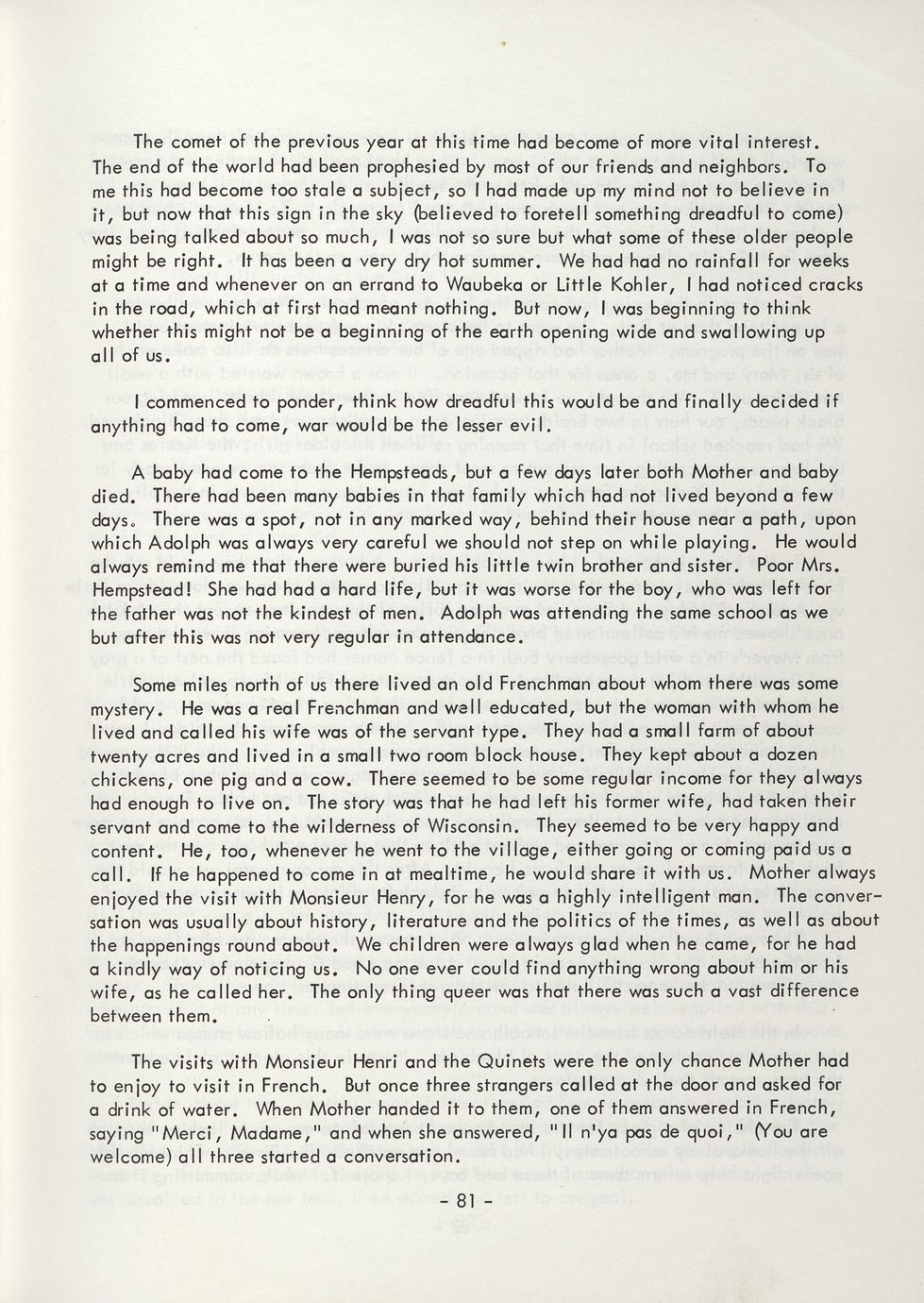 The comet of the previous year at this time had become of more vital interest. The end of the world had been prophesied by most of our friends and neighbors. To me this had become too stale a subject, so I had made up my mind not to believe in it, but now that this sign in the sky (believed to foretell something dreadful to come) was being talked about so much, I was not so sure but what some of these older people might be right. It has been a very dry hot summer. We had had no rainfall for weeks at a time and whenever on an errand to Waubeka or Little Kohler, I had noticed cracks in the road, which at first had meant nothing. But now, I was beginning to think whether this might not be a beginning of the earth opening wide and swallowing up all of us.

I commenced to ponder, think how dreadful this would be and finally decided if anything had to come, war would be the lesser evil.

A baby had come to the Hempsteads, but a few days later both Mother and baby died. There had been many babies in that family which had not lived beyond a few days. There was a spot, not in any marked way, behind their house near a path, upon which Adolph was always very careful we should not step on while playing. He would always remind me that there were buried his little twin brother and sister. Poor Mrs. Hempstead! She had had a hard life, but it was worse for the boy, who was left for the father was not the kindest of men. Adolph was attending the same school as we but after this was not very regular in attendance.

Some miles north of us there lived an old Frenchman about whom there was some mystery. He was a real Frenchman and well educated, but the woman with whom he lived and called his wife was of the servant type. They had a small farm of about twenty acres and lived in a small two room block house. They kept about a dozen chickens, one pig and a cow. There seemed to be some regular income for they always had enough to live on. The story was that he had left his former wife, had taken their servant and come to the wilderness of Wisconsin. They seemed to be very happy and content. He, too, whenever he went to the village, either going or coming paid us a call. If he happened to come in at mealtime, he would share it with us. Mother always enjoyed the visit with Monsieur Henry, for he was a highly intelligent man. The conversation was usually about history, literature and the politics of the times, as well as about the happenings round about. We children were always glad when he came, for he had a kindly way of noticing us. No one ever could find anything wrong about him or his wife, as he called her. The only thing queer was that there was such a vast difference between them.

The visits with Monsieur Henri and the Quinets were the only chance Mother had to enjoy to visit in French. But once three strangers called at the door and asked for a drink of water. When Mother handed it to them, one of them answered in French, saying "Merci, Madame," and when she answered, "Il n'ya pas de quoi," (You are welcome) all three started a conversation.

- 81 -